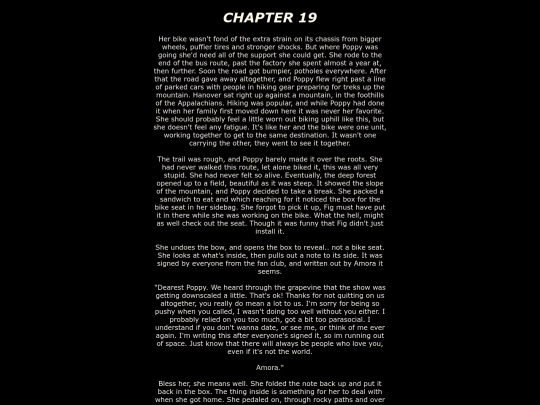 CHAPTER 19

Her bike wasn't fond of the extra strain on its chassis from bigger wheels, puffier tires and stronger shocks. But where Poppy was going she'd need all of the support she could get. She rode to the end of the bus route, past the factory she spent almost a year at, then further. Soon the road got bumpier, potholes everywhere. After that the road gave away altogether, and Poppy flew right past a line of parked cars with people in hiking gear preparing for treks up the mountain. Hanover sat right up against a mountain, in the foothills of the Appalachians. Hiking was popular, and while Poppy had done it when her family first moved down here it was never her favorite. She should probably feel a little worn out biking uphill like this, but she doesn't feel any fatigue. It's like her and the bike were one unit, working together to get to the same destination. It wasn't one carrying the other, they went to see it together.

The trail was rough, and Poppy barely made it over the roots. She had never walked this route, let alone biked it, this was all very stupid. She had never felt so alive. Eventually, the deep forest opened up to a field, beautiful as it was steep. It showed the slope of the mountain, and Poppy decided to take a break. She packed a sandwich to eat and which reaching for it noticed the box for the bike seat in her sidebag. She forgot to pick it up, Fig must have put it in there while she was working on the bike. What the hell, might as well check out the seat. Though it was funny that Fig didn't just install it.

She undoes the bow, and opens the box to reveal.. not a bike seat. She looks at what's inside, then pulls out a note to its side. It was signed by everyone from the fan club, and written out by Amora it seems.

"Dearest Poppy. We heard through the grapevine that the show was getting downscaled a little. That's ok! Thanks for not quitting on us altogether, you really do mean a lot to us. I'm sorry for being so pushy when you called, I wasn't doing too well without you either. I probably relied on you too much, got a bit too parasocial. I understand if you don't wanna date, or see me, or think of me ever again. I'm writing this after everyone's signed it, so im running out of space. Just know that there will always be people who love you, even if it's not the world.

Amora."

Bless her, she means well. She folded the note back up and put it back in the box. The thing inside is something for her to deal with when she got home. She pedaled on, through rocky paths and over